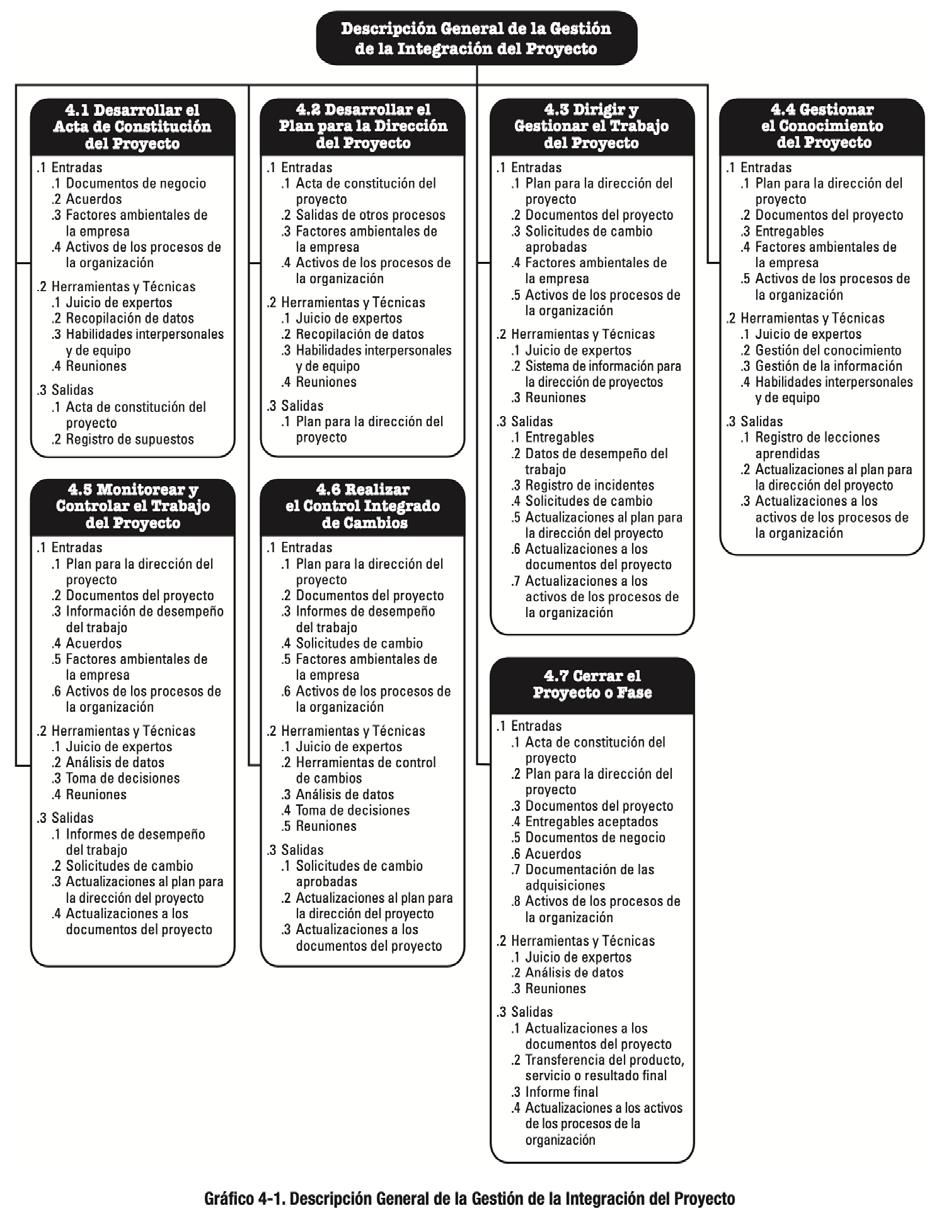 Descripción General de la Gestión de la Integración del Proyecto

4.1 Desarrollar el Acta de Constitución del Proyecto

.1 Entradas
.1 Documentos de negocio
.2 Acuerdos
.3 Factores ambientales de la empresa
.4 Activos de los procesos de la organización

.2 Herramientas y Técnicas
.1 Juicio de expertos
.2 Recopilación de datos
.3 Habilidades interpersonales y de equipo
.4 Reuniones

.3 Salidas
.1 Acta de constitución del proyecto
.2 Registro de supuestos

4.2 Desarrollar el Plan para la Dirección del Proyecto

.1 Entradas
.1 Acta de constitución del proyecto
.2 Salidas de otros procesos
.3 Factores ambientales de la empresa
.4 Activos de los procesos de la organización

.2 Herramientas y Técnicas
.1 Juicio de expertos
.2 Recopilación de datos
.3 Habilidades interpersonales y de equipo
.4 Reuniones

.3 Salidas
.1 Plan para la dirección del proyecto

4.3 Dirigir y Gestionar el Trabajo del Proyecto

.1 Entradas
.1 Plan para la dirección del proyecto
.2 Documentos del proyecto
.3 Solicitudes de cambio aprobadas
.4 Factores ambientales de la empresa
.5 Activos de los procesos de la organización

.2 Herramientas y Técnicas
.1 Juicio de expertos
.2 Sistema de información para la dirección de proyectos
.3 Reuniones

.3 Salidas
.1 Entregables
.2 Datos de desempeño del trabajo
.3 Registro de incidentes
.4 Solicitudes de cambio
.5 Actualizaciones al plan para la dirección del proyecto
.6 Actualizaciones a los documentos del proyecto
.7 Actualizaciones a los activos de los procesos de la organización

4.4 Gestionar el Conocimiento del Proyecto

.1 Entradas
.1 Plan para la dirección del proyecto
.2 Documentos del proyecto
.3 Entregables
.4 Factores ambientales de la empresa
.5 Activos de los procesos de la organización

.2 Herramientas y Técnicas
.1 Juicio de expertos
.2 Gestión del conocimiento
.3 Gestión de la información
.4 Habilidades interpersonales y de equipo

.3 Salidas
.1 Registro de lecciones aprendidas
.2 Actualizaciones al plan para la dirección del proyecto
.3 Actualizaciones a los activos de los procesos de la organización

4.5 Monitorear y Controlar el Trabajo del Proyecto

.1 Entradas
.1 Plan para la dirección del proyecto
.2 Documentos del proyecto
.3 Información de desempeño del trabajo
.4 Acuerdos
.5 Factores ambientales de la empresa
.6 Activos de los procesos de la organización

.2 Herramientas y Técnicas
.1 Juicio de expertos
.2 Análisis de datos
.3 Toma de decisiones
.4 Reuniones

.3 Salidas
.1 Informes de desempeño del trabajo
.2 Solicitudes de cambio
.3 Actualizaciones al plan para la dirección del proyecto
.4 Actualizaciones a los documentos del proyecto

4.6 Realizar el Control Integrado de Cambios

.1 Entradas
.1 Plan para la dirección del proyecto
.2 Documentos del proyecto
.3 Informes de desempeño del trabajo
.4 Solicitudes de cambio
.5 Factores ambientales de la empresa
.6 Activos de los procesos de la organización

.2 Herramientas y Técnicas
.1 Juicio de expertos
.2 Herramientas de control de cambios
.3 Análisis de datos
.4 Toma de decisiones
.5 Reuniones

.3 Salidas
.1 Solicitudes de cambio aprobadas
.2 Actualizaciones al plan para la dirección del proyecto
.3 Actualizaciones a los documentos del proyecto

4.7 Cerrar el Proyecto o Fase

.1 Entradas
.1 Acta de constitución del proyecto
.2 Plan para la dirección del proyecto
.3 Documentos del proyecto
.4 Entregables aceptados
.5 Documentos de negocio
.6 Acuerdos
.7 Documentación de las adquisiciones
.8 Activos de los procesos de la organización

.2 Herramientas y Técnicas
.1 Juicio de expertos
.2 Análisis de datos
.3 Reuniones

.3 Salidas
.1 Actualizaciones a los documentos del proyecto
.2 Transferencia del producto, servicio o resultado final
.3 Informe final
.4 Actualizaciones a los activos de los procesos de la organización

Gráfico 4-1. Descripción General de la Gestión de la Integración del Proyecto